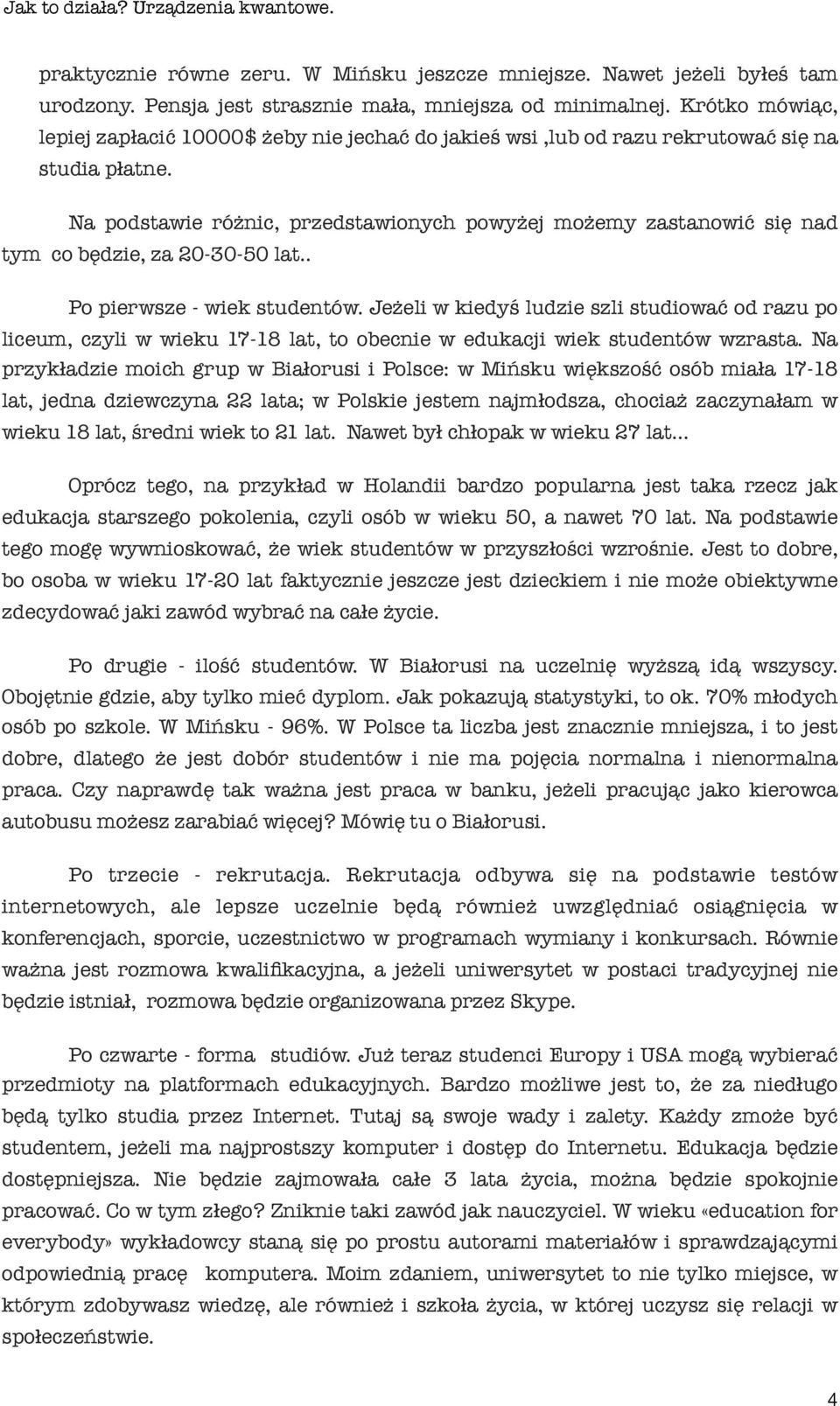 Jak to działa? Urządzenia kwantowe.

praktycznie równe zeru. W Mińsku jeszcze mniejsze. Nawet jeżeli byłeś tam urodzony. Pensja jest strasznie mała, mniejsza od minimalnej. Krótko mówiąc, lepiej zapłacić 10000$ żeby nie jechać do jakieś wsi ,lub od razu rekrutować się na studia płatne.

Na podstawie różnic, przedstawionych powyżej możemy zastanowić się nad tym co będzie, za 20-30-50 lat..

Po pierwsze - wiek studentów. Jeżeli w kiedyś ludzie szli studiować od razu po liceum, czyli w wieku 17-18 lat, to obecnie w edukacji wiek studentów wzrasta. Na przykładzie moich grup w Białorusi i Polsce: w Mińsku większość osób miała 17-18 lat, jedna dziewczyna 22 lata; w Polskie jestem najmłodsza, chociaż zaczynałam w wieku 18 lat, średni wiek to 21 lat. Nawet był chłopak w wieku 27 lat...

Oprócz tego, na przykład w Holandii bardzo popularna jest taka rzecz jak edukacja starszego pokolenia, czyli osób w wieku 50, a nawet 70 lat. Na podstawie tego mogę wywnioskować, że wiek studentów w przyszłości wzrośnie. Jest to dobre, bo osoba w wieku 17-20 lat faktycznie jeszcze jest dzieckiem i nie może obiektywne zdecydować jaki zawód wybrać na całe życie.

Po drugie - ilość studentów. W Białorusi na uczelnię wyższą idą wszyscy. Obojętnie gdzie, aby tylko mieć dyplom. Jak pokazują statystyki, to ok. 70% młodych osób po szkole. W Mińsku - 96%. W Polsce ta liczba jest znacznie mniejsza, i to jest dobre, dlatego że jest dobór studentów i nie ma pojęcia normalna i nienormalna praca. Czy naprawdę tak ważna jest praca w banku, jeżeli pracując jako kierowca autobusu możesz zarabiać więcej? Mówię tu o Białorusi.

Po trzecie - rekrutacja. Rekrutacja odbywa się na podstawie testów internetowych, ale lepsze uczelnie będą również uwzględniać osiągnięcia w konferencjach, sporcie, uczestnictwo w programach wymiany i konkursach. Równie ważna jest rozmowa kwalifikacyjna, a jeżeli uniwersytet w postaci tradycyjnej nie będzie istniał, rozmowa będzie organizowana przez Skype.

Po czwarte - forma studiów. Już teraz studenci Europy i USA mogą wybierać przedmioty na platformach edukacyjnych. Bardzo możliwe jest to, że za niedługo będą tylko studia przez Internet. Tutaj są swoje wady i zalety. Każdy zmoże być studentem, jeżeli ma najprostszy komputer i dostęp do Internetu. Edukacja będzie dostępniejsza. Nie będzie zajmowała całe 3 lata życia, można będzie spokojnie pracować. Co w tym złego? Zniknie taki zawód jak nauczyciel. W wieku «education for everybody» wykładowcy staną się po prostu autorami materiałów i sprawdzającymi odpowiednią pracę komputera. Moim zdaniem, uniwersytet to nie tylko miejsce, w którym zdobywasz wiedzę, ale również i szkoła życia, w której uczysz się relacji w społeczeństwie.

4